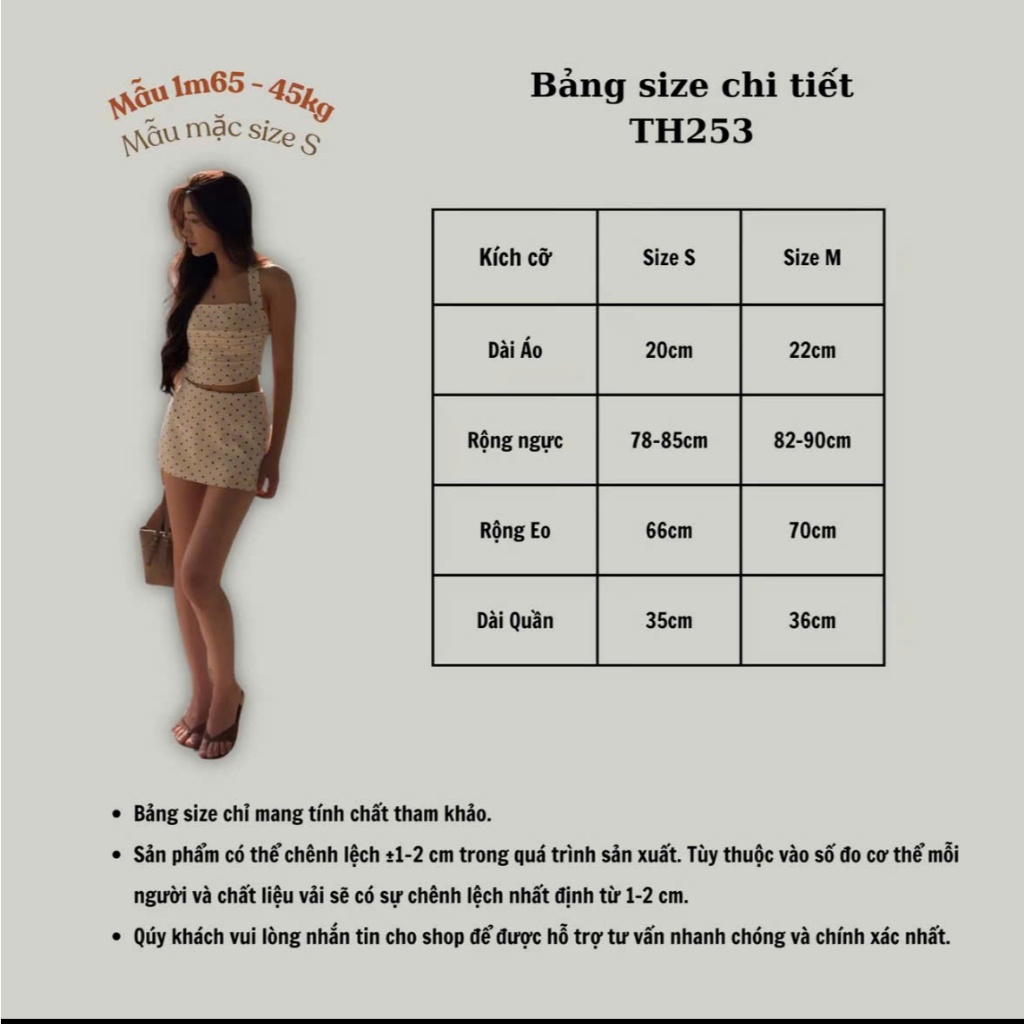 Mẫu 1m65 - 45kg
Mẫu mặc size S

Bảng size chi tiết
TH253

| Kích cỡ | Size S | Size M |
|---|---|---|
| Dài Áo | 20cm | 22cm |
| Rộng ngực | 78-85cm | 82-90cm |
| Rộng Eo | 66cm | 70cm |
| Dài Quần | 35cm | 36cm |

• Bảng size chỉ mang tính chất tham khảo.
• Sản phẩm có thể chênh lệch ±1-2 cm trong quá trình sản xuất. Tùy thuộc vào số đo cơ thể mỗi người và chất liệu vải sẽ có sự chênh lệch nhất định từ 1-2 cm.
• Qúy khách vui lòng nhắn tin cho shop để được hỗ trợ tư vấn nhanh chóng và chính xác nhất.